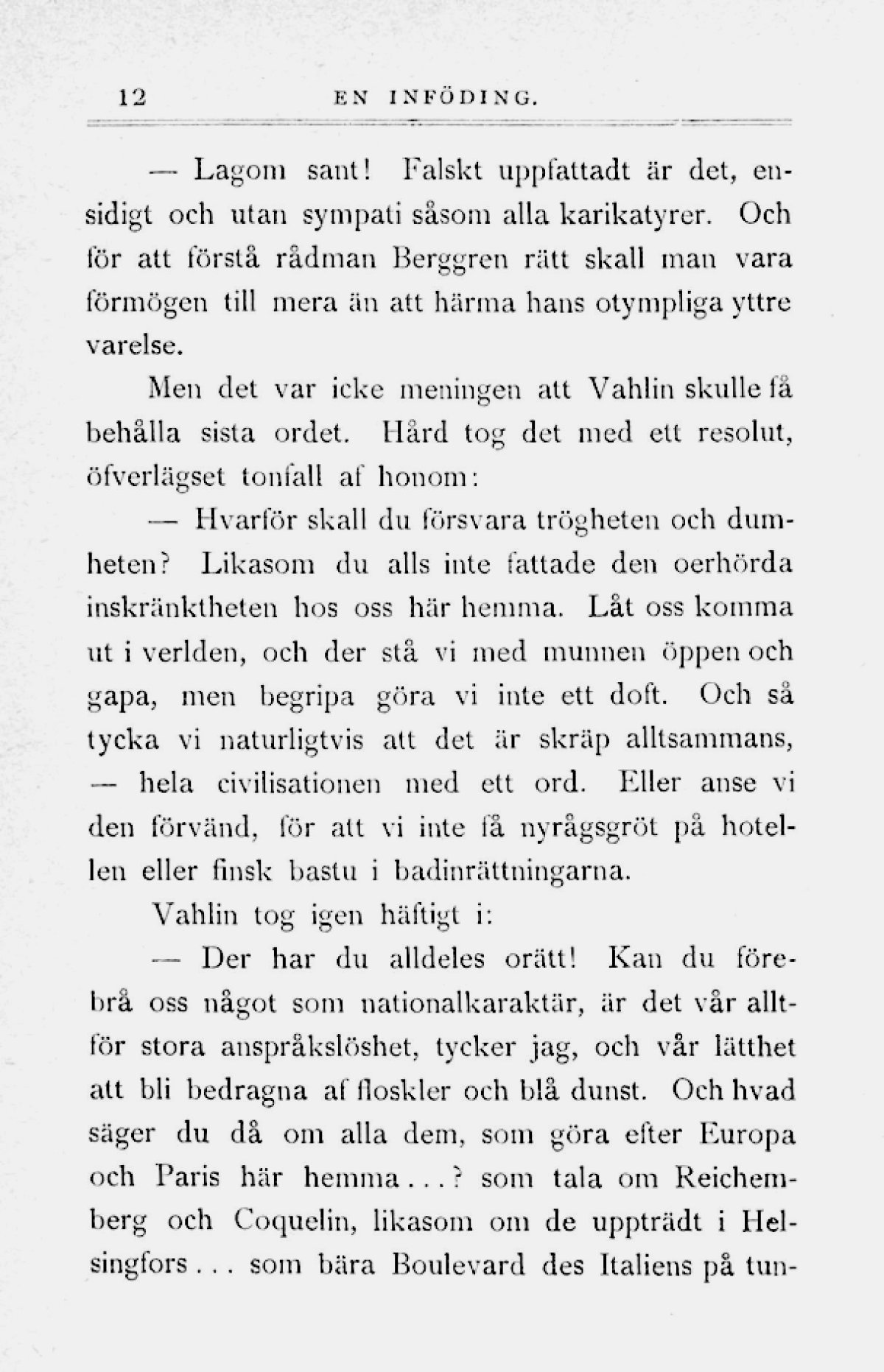 12 EN INFÖDING.

— Lagom sant! Falskt uppfattadt är det, ensidigt och utan sympati såsom alla karikatyrer. Och för att förstå rådman Berggren rätt skall man vara förmögen till mera än att härma hans otympliga yttre varelse.

Men det var icke meningen att Vahlin skulle få behålla sista ordet. Hård tog det med ett resolut, öfverlägset tonfall af honom:

— Hvarför skall du försvara trögheten och dumheten? Likasom du alls inte fattade den oerhörda inskränktheten hos oss här hemma. Låt oss komma ut i verlden, och der stå vi med munnen öppen och gapa, men begripa göra vi inte ett doft. Och så tycka vi naturligtvis att det är skräp alltsammans, — hela civilisationen med ett ord. Eller anse vi den förvänd, för att vi inte få nyrågsgröt på hotellen eller finsk bastu i badinrättningarna.

Vahlin tog igen häftigt i:

— Der har du alldeles orätt! Kan du förebrå oss något som nationalkaraktär, är det vår alltför stora anspråkslöshet, tycker jag, och vår lätthet att bli bedragna af floskler och blå dunst. Och hvad säger du då om alla dem, som göra efter Europa och Paris här hemma...? som tala om Reichemberg och Coquelin, likasom om de uppträdt i Helsingfors... som bära Boulevard des Italiens på tun-